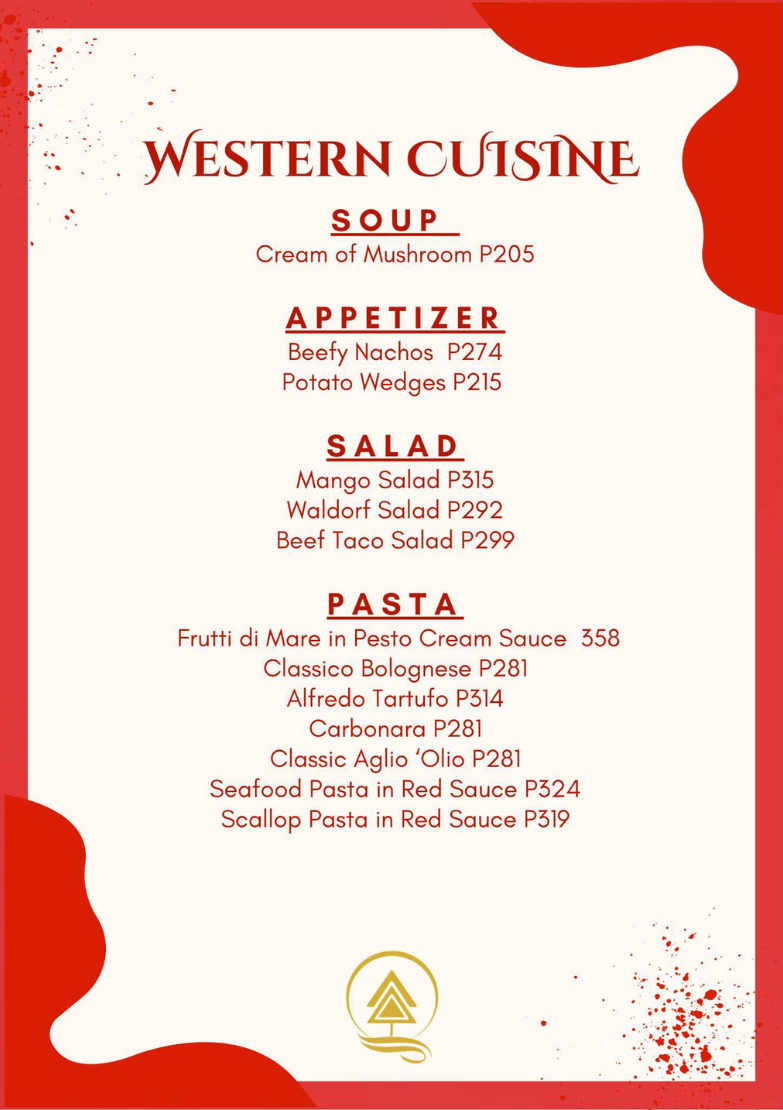 WESTERN CUISINE

SOUP

Cream of Mushroom P205

APPETIZER

Beefy Nachos P274
Potato Wedges P215

SALAD

Mango Salad P315
Waldorf Salad P292
Beef Taco Salad P299

PASTA

Frutti di Mare in Pesto Cream Sauce 358
Classico Bolognese P281
Alfredo Tartufo P314
Carbonara P281
Classic Aglio 'Olio P281
Seafood Pasta in Red Sauce P324
Scallop Pasta in Red Sauce P319